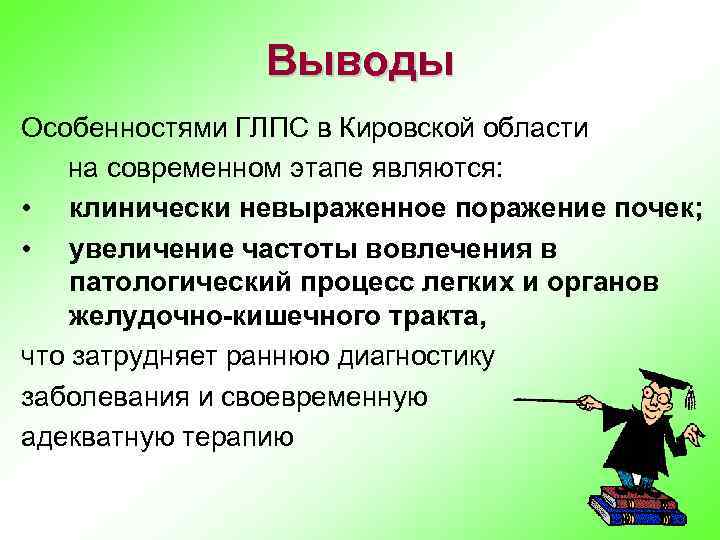 Выводы

Особенностями ГЛПС в Кировской области на современном этапе являются:

• клинически невыраженное поражение почек;

• увеличение частоты вовлечения в патологический процесс легких и органов желудочно-кишечного тракта,

что затрудняет раннюю диагностику заболевания и своевременную адекватную терапию